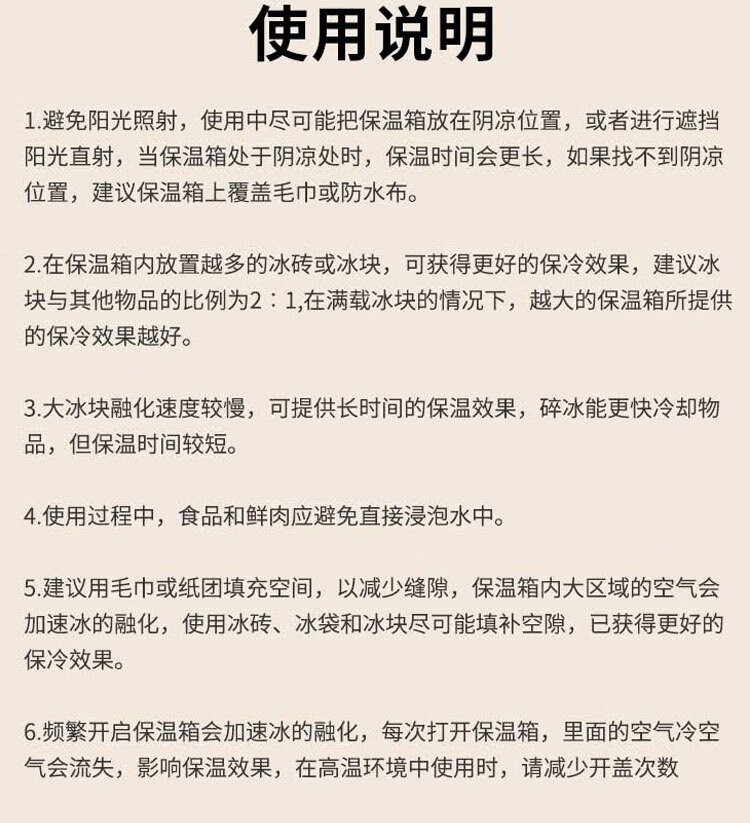 使用说明

1.避免阳光照射，使用中尽可能把保温箱放在阴凉位置，或者进行遮挡阳光直射，当保温箱处于阴凉处时，保温时间会更长，如果找不到阴凉位置，建议保温箱上覆盖毛巾或防水布。

2.在保温箱内放置越多的冰砖或冰块，可获得更好的保冷效果，建议冰块与其他物品的比例为2：1,在满载冰块的情况下，越大的保温箱所提供的保冷效果越好。

3.大冰块融化速度较慢，可提供长时间的保温效果，碎冰能更快冷却物品，但保温时间较短。

4.使用过程中，食品和鲜肉应避免直接浸泡水中。

5.建议用毛巾或纸团填充空间，以减少缝隙，保温箱内大区域的空气会加速冰的融化，使用冰砖、冰袋和冰块尽可能填补空隙，已获得更好的保冷效果。

6.频繁开启保温箱会加速冰的融化，每次打开保温箱，里面的空气冷空气会流失，影响保温效果，在高温环境中使用时，请减少开盖次数